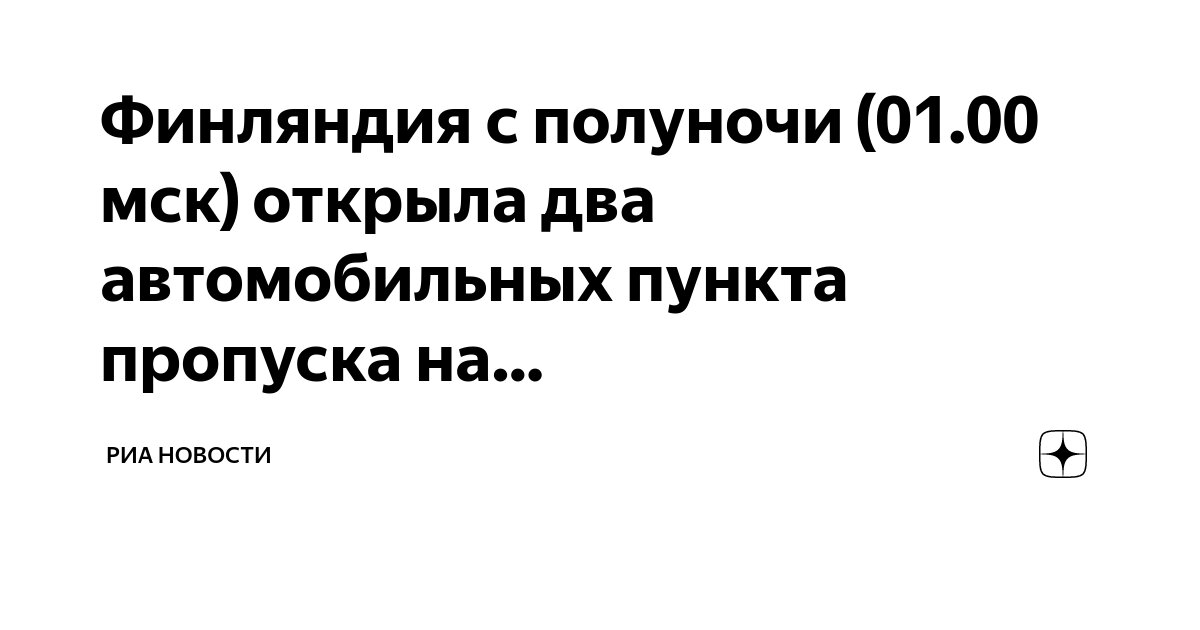 Финляндия с полуночи (01.00 мск) открыла два автомобильных пункта пропуска на...

РИА НОВОСТИ